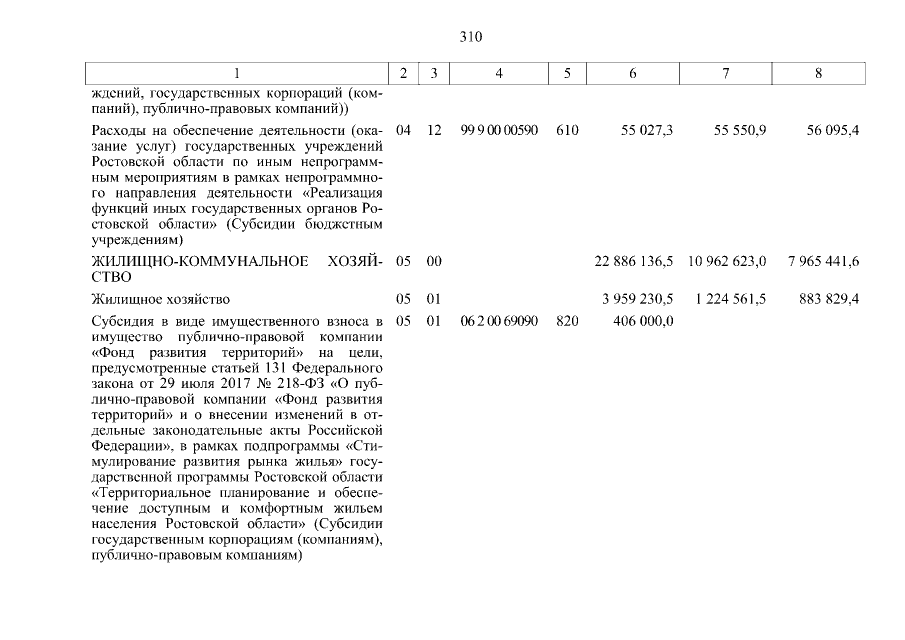 310

| 1 | 2 | 3 | 4 | 5 | 6 | 7 | 8 |
|---|---|---|---|---|---|---|---|
| ждений, государственных корпораций (компаний), публично-правовых компаний)) | | | | | | | |
| Расходы на обеспечение деятельности (оказание услуг) государственных учреждений Ростовской области по иным непрограммным мероприятиям в рамках непрограммного направления деятельности «Реализация функций иных государственных органов Ростовской области» (Субсидии бюджетным учреждениям) | 04 | 12 | 99 9 00 00590 | 610 | 55 027,3 | 55 550,9 | 56 095,4 |
| ЖИЛИЩНО-КОММУНАЛЬНОЕ ХОЗЯЙСТВО | 05 | 00 | | | 22 886 136,5 | 10 962 623,0 | 7 965 441,6 |
| Жилищное хозяйство | 05 | 01 | | | 3 959 230,5 | 1 224 561,5 | 883 829,4 |
| Субсидия в виде имущественного взноса в имущество публично-правовой компании «Фонд развития территорий» на цели, предусмотренные статьей 131 Федерального закона от 29 июля 2017 № 218-ФЗ «О публично-правовой компании «Фонд развития территорий» и о внесении изменений в отдельные законодательные акты Российской Федерации», в рамках подпрограммы «Стимулирование развития рынка жилья» государственной программы Ростовской области «Территориальное планирование и обеспечение доступным и комфортным жильем населения Ростовской области» (Субсидии государственным корпорациям (компаниям), публично-правовым компаниям) | 05 | 01 | 06 2 00 69090 | 820 | 406 000,0 | | |